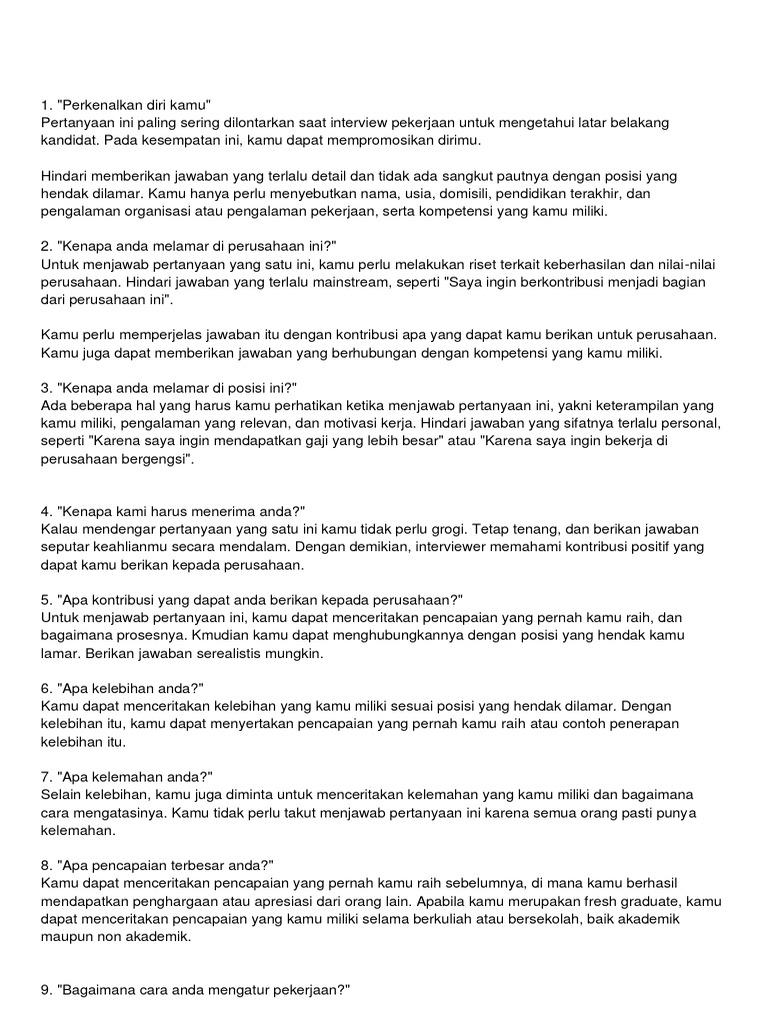 1. "Perkenalkan diri kamu"
Pertanyaan ini paling sering dilontarkan saat interview pekerjaan untuk mengetahui latar belakang kandidat. Pada kesempatan ini, kamu dapat mempromosikan dirimu.

Hindari memberikan jawaban yang terlalu detail dan tidak ada sangkut pautnya dengan posisi yang hendak dilamar. Kamu hanya perlu menyebutkan nama, usia, domisili, pendidikan terakhir, dan pengalaman organisasi atau pengalaman pekerjaan, serta kompetensi yang kamu miliki.

2. "Kenapa anda melamar di perusahaan ini?"
Untuk menjawab pertanyaan yang satu ini, kamu perlu melakukan riset terkait keberhasilan dan nilai-nilai perusahaan. Hindari jawaban yang terlalu mainstream, seperti "Saya ingin berkontribusi menjadi bagian dari perusahaan ini".

Kamu perlu memperjelas jawaban itu dengan kontribusi apa yang dapat kamu berikan untuk perusahaan. Kamu juga dapat memberikan jawaban yang berhubungan dengan kompetensi yang kamu miliki.

3. "Kenapa anda melamar di posisi ini?"
Ada beberapa hal yang harus kamu perhatikan ketika menjawab pertanyaan ini, yakni keterampilan yang kamu miliki, pengalaman yang relevan, dan motivasi kerja. Hindari jawaban yang sifatnya terlalu personal, seperti "Karena saya ingin mendapatkan gaji yang lebih besar" atau "Karena saya ingin bekerja di perusahaan bergengsi".

4. "Kenapa kami harus menerima anda?"
Kalau mendengar pertanyaan yang satu ini kamu tidak perlu grogi. Tetap tenang, dan berikan jawaban seputar keahlianmu secara mendalam. Dengan demikian, interviewer memahami kontribusi positif yang dapat kamu berikan kepada perusahaan.

5. "Apa kontribusi yang dapat anda berikan kepada perusahaan?"
Untuk menjawab pertanyaan ini, kamu dapat menceritakan pencapaian yang pernah kamu raih, dan bagaimana prosesnya. Kmudian kamu dapat menghubungkannya dengan posisi yang hendak kamu lamar. Berikan jawaban serealistis mungkin.

6. "Apa kelebihan anda?"
Kamu dapat menceritakan kelebihan yang kamu miliki sesuai posisi yang hendak dilamar. Dengan kelebihan itu, kamu dapat menyertakan pencapaian yang pernah kamu raih atau contoh penerapan kelebihan itu.

7. "Apa kelemahan anda?"
Selain kelebihan, kamu juga diminta untuk menceritakan kelemahan yang kamu miliki dan bagaimana cara mengatasinya. Kamu tidak perlu takut menjawab pertanyaan ini karena semua orang pasti punya kelemahan.

8. "Apa pencapaian terbesar anda?"
Kamu dapat menceritakan pencapaian yang pernah kamu raih sebelumnya, di mana kamu berhasil mendapatkan penghargaan atau apresiasi dari orang lain. Apabila kamu merupakan fresh graduate, kamu dapat menceritakan pencapaian yang kamu miliki selama berkuliah atau bersekolah, baik akademik maupun non akademik.

9. "Bagaimana cara anda mengatur pekerjaan?"